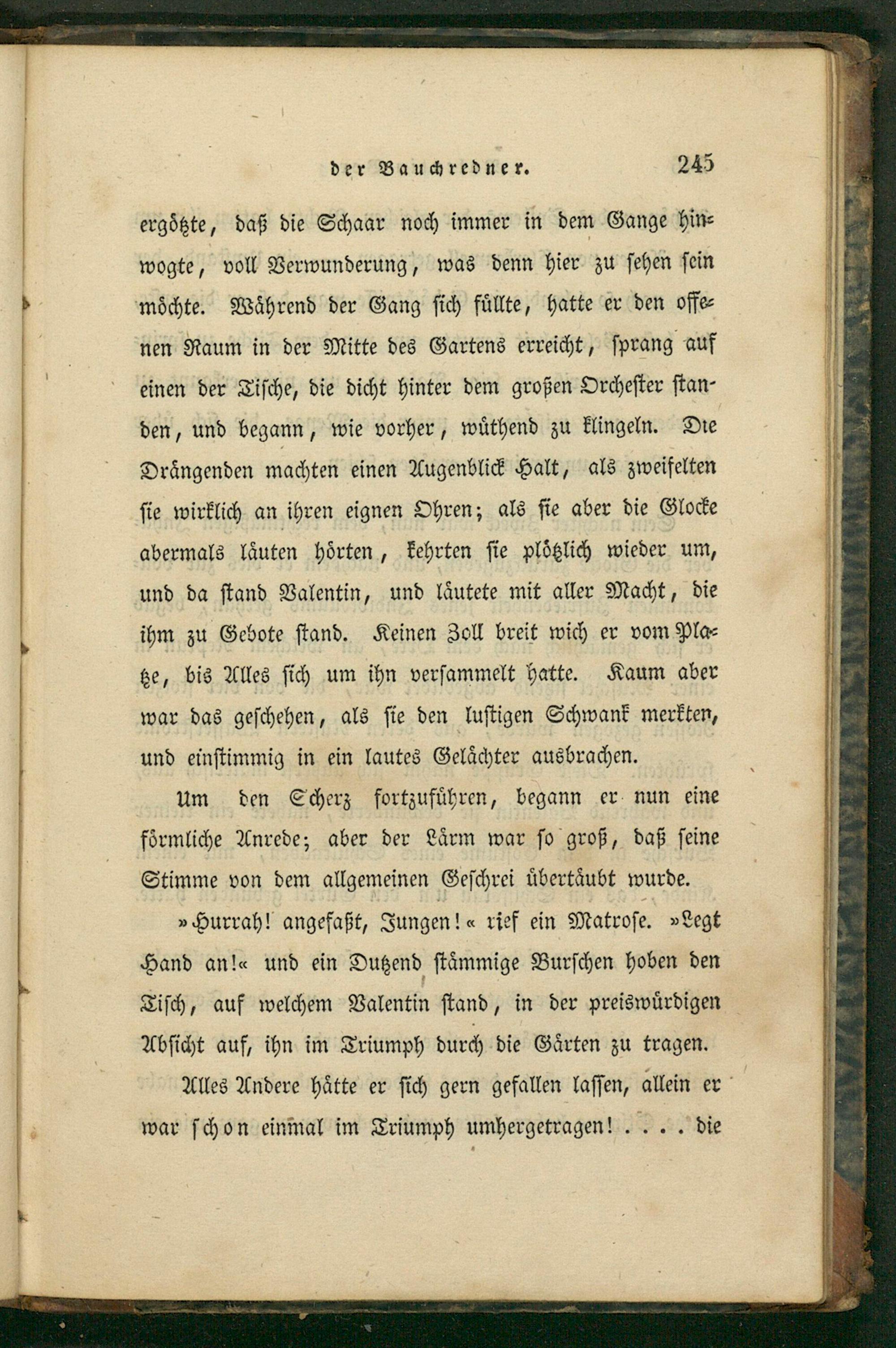 der Bauchredner. 245

ergötzte, daß die Schaar noch immer in dem Gange hinwogte, voll Verwunderung, was denn hier zu sehen sein möchte. Während der Gang sich füllte, hatte er den offenen Raum in der Mitte des Gartens erreicht, sprang auf einen der Tische, die dicht hinter dem großen Orchester standen, und begann, wie vorher, wüthend zu klingeln. Die Drängenden machten einen Augenblick Halt, als zweifelten sie wirklich an ihren eignen Ohren; als sie aber die Glocke abermals läuten hörten, kehrten sie plötzlich wieder um, und da stand Valentin, und läutete mit aller Macht, die ihm zu Gebote stand. Keinen Zoll breit wich er vom Platze, bis Alles sich um ihn versammelt hatte. Kaum aber war das geschehen, als sie den lustigen Schwank merkten, und einstimmig in ein lautes Gelächter ausbrachen.

Um den Scherz fortzuführen, begann er nun eine förmliche Anrede; aber der Lärm war so groß, daß seine Stimme von dem allgemeinen Geschrei übertäubt wurde.

»Hurrah! angefaßt, Jungen!« rief ein Matrose. »Legt Hand an!« und ein Dutzend stämmige Burschen hoben den Tisch, auf welchem Valentin stand, in der preiswürdigen Absicht auf, ihn im Triumph durch die Gärten zu tragen.

Alles Andere hätte er sich gern gefallen lassen, allein er war schon einmal im Triumph umhergetragen! . . . . die